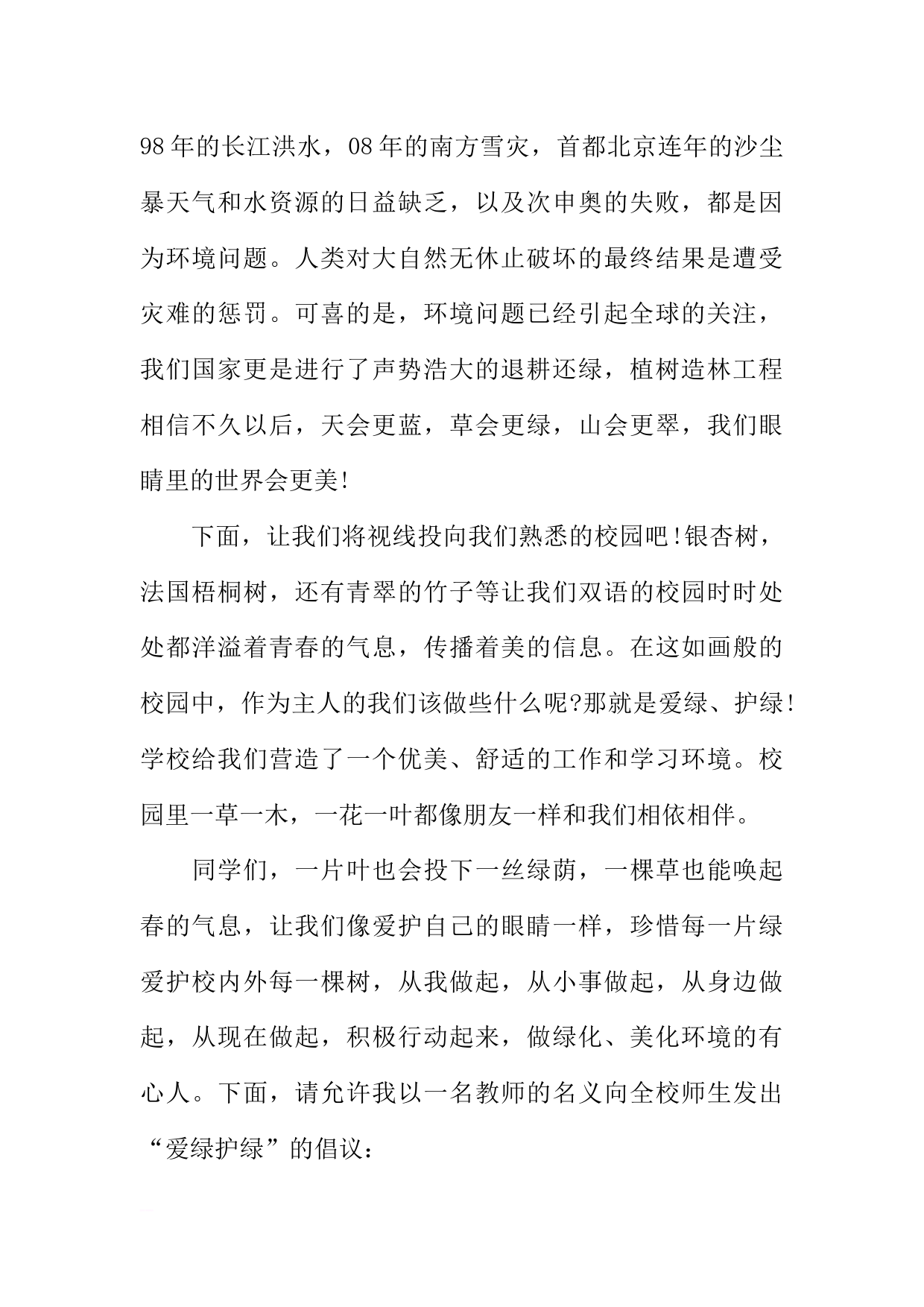 98年的长江洪水，08年的南方雪灾，首都北京连年的沙尘暴天气和水资源的日益缺乏，以及次申奥的失败，都是因为环境问题。人类对大自然无休止破坏的最终结果是遭受灾难的惩罚。可喜的是，环境问题已经引起全球的关注，我们国家更是进行了声势浩大的退耕还绿，植树造林工程相信不久以后，天会更蓝，草会更绿，山会更翠，我们眼睛里的世界会更美!

下面，让我们将视线投向我们熟悉的校园吧!银杏树，法国梧桐树，还有青翠的竹子等让我们双语的校园时时处处都洋溢着青春的气息，传播着美的信息。在这如画般的校园中，作为主人的我们该做些什么呢?那就是爱绿、护绿!学校给我们营造了一个优美、舒适的工作和学习环境。校园里一草一木，一花一叶都像朋友一样和我们相依相伴。

同学们，一片叶也会投下一丝绿荫，一棵草也能唤起春的气息，让我们像爱护自己的眼睛一样，珍惜每一片绿爱护校内外每一棵树，从我做起，从小事做起，从身边做起，从现在做起，积极行动起来，做绿化、美化环境的有心人。下面，请允许我以一名教师的名义向全校师生发出“爱绿护绿”的倡议：